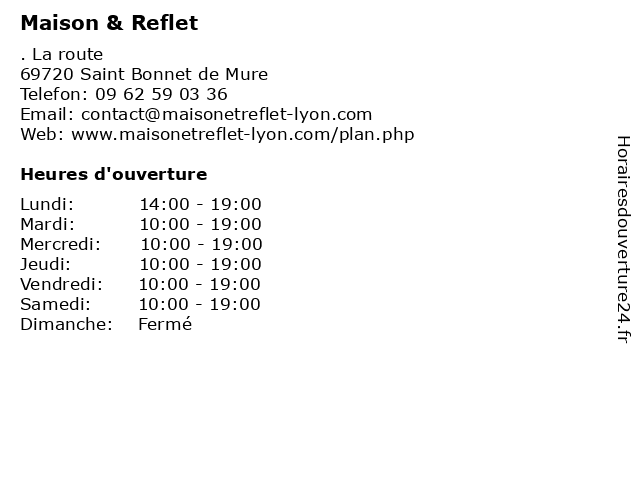 Maison & Reflet

. La route
69720 Saint Bonnet de Mure
Telefon: 09 62 59 03 36
Email: contact@maisonetreflet-lyon.com
Web: www.maisonetreflet-lyon.com/plan.php

Heures d'ouverture

Lundi: 14:00 - 19:00
Mardi: 10:00 - 19:00
Mercredi: 10:00 - 19:00
Jeudi: 10:00 - 19:00
Vendredi: 10:00 - 19:00
Samedi: 10:00 - 19:00
Dimanche: Fermé

Horairesdouverture24.fr